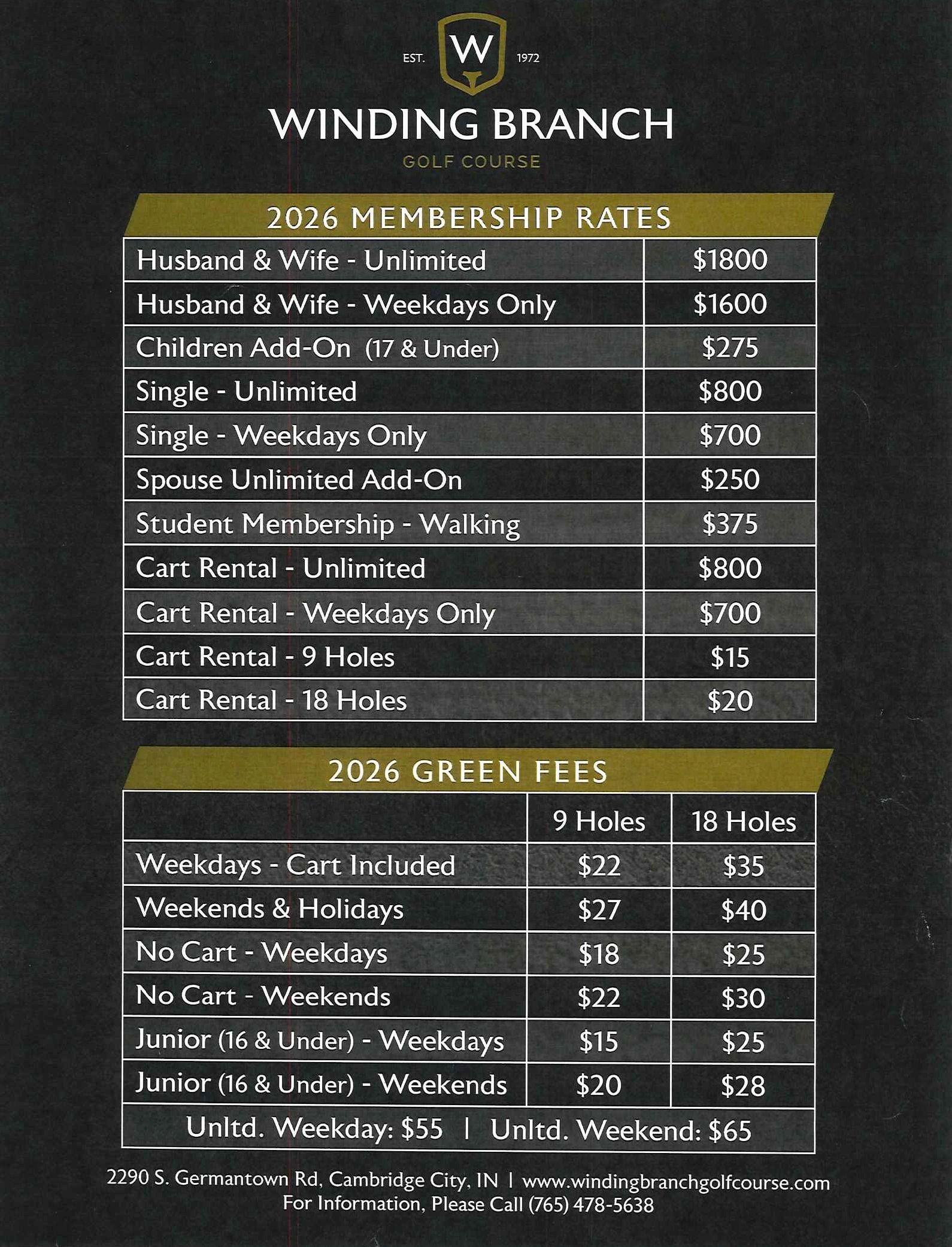 EST. W 1972

WINDING BRANCH
GOLF COURSE

2026 MEMBERSHIP RATES

| | |
|---|---|
| Husband & Wife - Unlimited | \$1800 |
| Husband & Wife - Weekdays Only | \$1600 |
| Children Add-On (17 & Under) | \$275 |
| Single - Unlimited | \$800 |
| Single - Weekdays Only | \$700 |
| Spouse Unlimited Add-On | \$250 |
| Student Membership - Walking | \$375 |
| Cart Rental - Unlimited | \$800 |
| Cart Rental - Weekdays Only | \$700 |
| Cart Rental - 9 Holes | \$15 |
| Cart Rental - 18 Holes | \$20 |

2026 GREEN FEES

| | 9 Holes | 18 Holes |
|---|---|---|
| Weekdays - Cart Included | \$22 | \$35 |
| Weekends & Holidays | \$27 | \$40 |
| No Cart - Weekdays | \$18 | \$25 |
| No Cart - Weekends | \$22 | \$30 |
| Junior (16 & Under) - Weekdays | \$15 | \$25 |
| Junior (16 & Under) - Weekends | \$20 | \$28 |

Unltd. Weekday: \$55 | Unltd. Weekend: \$65

2290 S. Germantown Rd, Cambridge City, IN | www.windingbranchgolfcourse.com
For Information, Please Call (765) 478-5638